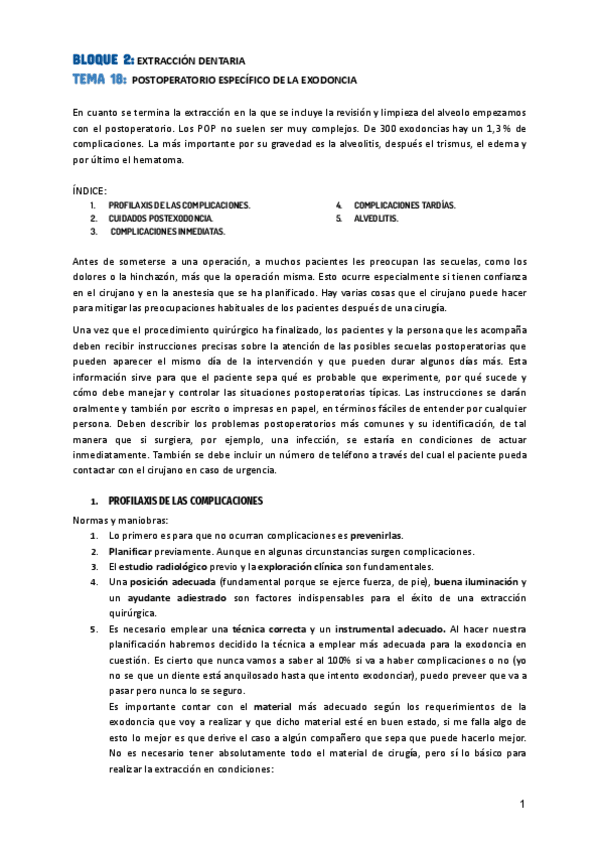 BLOQUE 2: EXTRACCIÓN DENTARIA
TEMA 18: POSTOPERATORIO ESPECÍFICO DE LA EXODONCIA

En cuanto se termina la extracción en la que se incluye la revisión y limpieza del alveolo empezamos con el postoperatorio. Los POP no suelen ser muy complejos. De 300 exodoncias hay un 1,3% de complicaciones. La más importante por su gravedad es la alveolitis, después el trismus, el edema y por último el hematoma.

ÍNDICE:
1. PROFILAXIS DE LAS COMPLICACIONES.
2. CUIDADOS POSTEXODONCIA.
3. COMPLICACIONES INMEDIATAS.
4. COMPLICACIONES TARDÍAS.
5. ALVEOLITIS.

Antes de someterse a una operación, a muchos pacientes les preocupan las secuelas, como los dolores o la hinchazón, más que la operación misma. Esto ocurre especialmente si tienen confianza en el cirujano y en la anestesia que se ha planificado. Hay varias cosas que el cirujano puede hacer para mitigar las preocupaciones habituales de los pacientes después de una cirugía.

Una vez que el procedimiento quirúrgico ha finalizado, los pacientes y la persona que les acompaña deben recibir instrucciones precisas sobre la atención de las posibles secuelas postoperatorias que pueden aparecer el mismo día de la intervención y que pueden durar algunos días más. Esta información sirve para que el paciente sepa qué es probable que experimente, por qué sucede y cómo debe manejar y controlar las situaciones postoperatorias típicas. Las instrucciones se darán oralmente y también por escrito o impresas en papel, en términos fáciles de entender por cualquier persona. Deben describir los problemas postoperatorios más comunes y su identificación, de tal manera que si surgiera, por ejemplo, una infección, se estaría en condiciones de actuar inmediatamente. También se debe incluir un número de teléfono a través del cual el paciente pueda contactar con el cirujano en caso de urgencia.

1. PROFILAXIS DE LAS COMPLICACIONES

Normas y maniobras:
1. Lo primero es para que no ocurran complicaciones es prevenirlas.
2. Planificar previamente. Aunque en algunas circunstancias surgen complicaciones.
3. El estudio radiológico previo y la exploración clínica son fundamentales.
4. Una posición adecuada (fundamental porque se ejerce fuerza, de pie), buena iluminación y un ayudante adiestrado son factores indispensables para el éxito de una extracción quirúrgica.
5. Es necesario emplear una técnica correcta y un instrumental adecuado. Al hacer nuestra planificación habremos decidido la técnica a emplear más adecuada para la exodoncia en cuestión. Es cierto que nunca vamos a saber al 100% si va a haber complicaciones o no (yo no se que un diente está anquilosado hasta que intento exodonciar), puedo preveer que va a pasar pero nunca lo se seguro.
Es importante contar con el material más adecuado según los requerimientos de la exodoncia que voy a realizar y que dicho material esté en buen estado, si me falla algo de esto lo mejor es que derive el caso a algún compañero que sepa que puede hacerlo mejor. No es necesario tener absolutamente todo el material de cirugía, pero sí lo básico para realizar la extracción en condiciones:

1